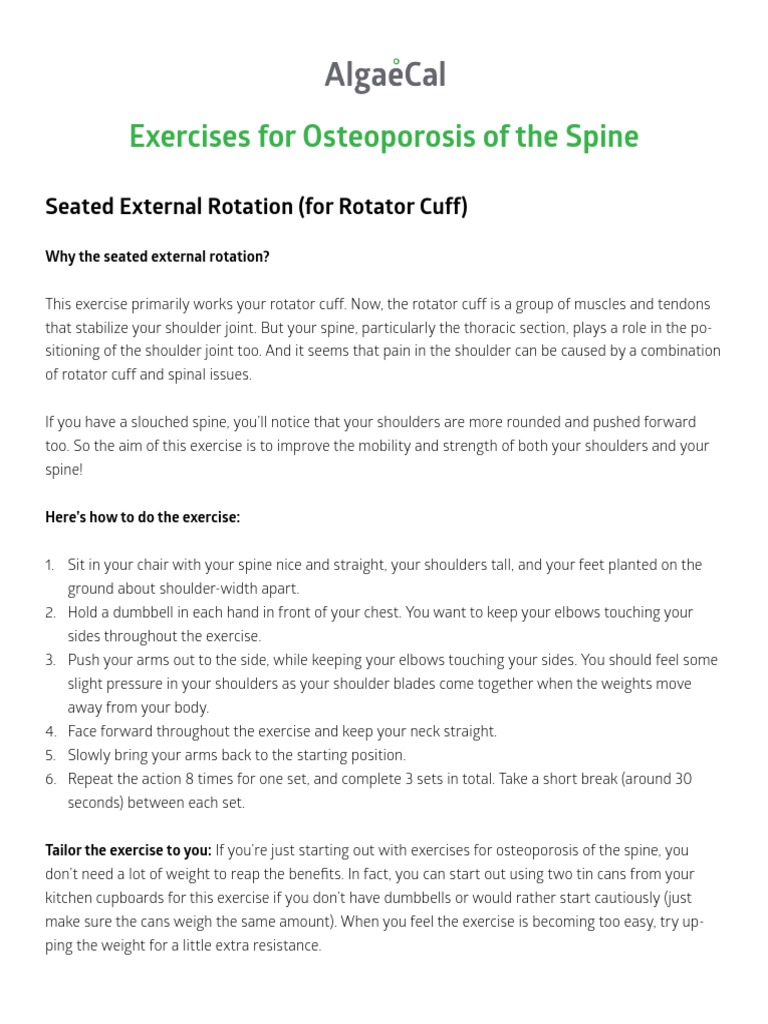 AlgaeCal

Exercises for Osteoporosis of the Spine

Seated External Rotation (for Rotator Cuff)

Why the seated external rotation?

This exercise primarily works your rotator cuff. Now, the rotator cuff is a group of muscles and tendons that stabilize your shoulder joint. But your spine, particularly the thoracic section, plays a role in the positioning of the shoulder joint too. And it seems that pain in the shoulder can be caused by a combination of rotator cuff and spinal issues.

If you have a slouched spine, you'll notice that your shoulders are more rounded and pushed forward too. So the aim of this exercise is to improve the mobility and strength of both your shoulders and your spine!

Here's how to do the exercise:

1. Sit in your chair with your spine nice and straight, your shoulders tall, and your feet planted on the ground about shoulder-width apart.
2. Hold a dumbbell in each hand in front of your chest. You want to keep your elbows touching your sides throughout the exercise.
3. Push your arms out to the side, while keeping your elbows touching your sides. You should feel some slight pressure in your shoulders as your shoulder blades come together when the weights move away from your body.
4. Face forward throughout the exercise and keep your neck straight.
5. Slowly bring your arms back to the starting position.
6. Repeat the action 8 times for one set, and complete 3 sets in total. Take a short break (around 30 seconds) between each set.

Tailor the exercise to you: If you're just starting out with exercises for osteoporosis of the spine, you don't need a lot of weight to reap the benefits. In fact, you can start out using two tin cans from your kitchen cupboards for this exercise if you don't have dumbbells or would rather start cautiously (just make sure the cans weigh the same amount). When you feel the exercise is becoming too easy, try upping the weight for a little extra resistance.